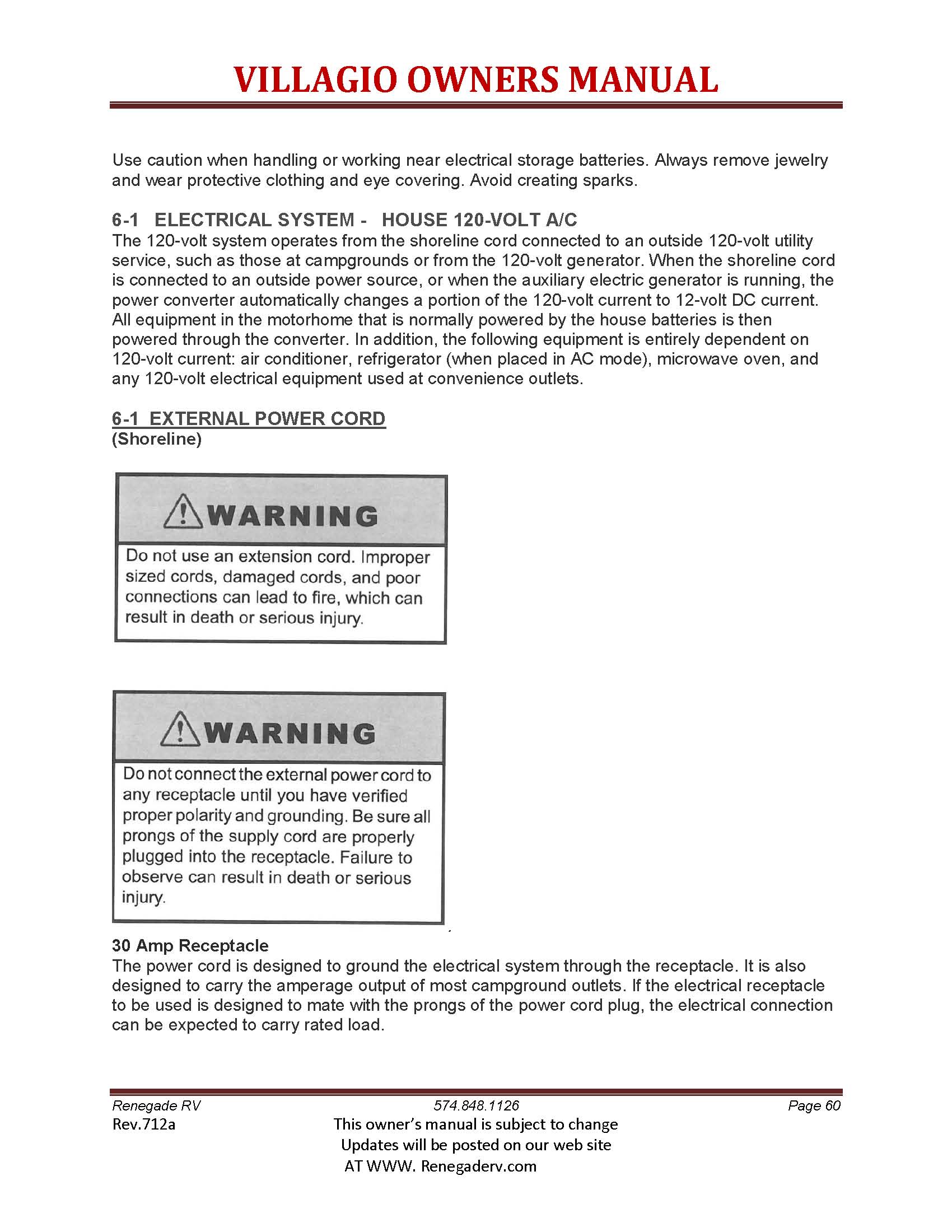 VILLAGIO OWNERS MANUAL

Use caution when handling or working near electrical storage batteries. Always remove jewelry and wear protective clothing and eye covering. Avoid creating sparks.

6-1 ELECTRICAL SYSTEM - HOUSE 120-VOLT A/C

The 120-volt system operates from the shoreline cord connected to an outside 120-volt utility service, such as those at campgrounds or from the 120-volt generator. When the shoreline cord is connected to an outside power source, or when the auxiliary electric generator is running, the power converter automatically changes a portion of the 120-volt current to 12-volt DC current. All equipment in the motorhome that is normally powered by the house batteries is then powered through the converter. In addition, the following equipment is entirely dependent on 120-volt current: air conditioner, refrigerator (when placed in AC mode), microwave oven, and any 120-volt electrical equipment used at convenience outlets.

6-1 EXTERNAL POWER CORD
(Shoreline)

WARNING

Do not use an extension cord. Improper sized cords, damaged cords, and poor connections can lead to fire, which can result in death or serious injury.

WARNING

Do not connect the external power cord to any receptacle until you have verified proper polarity and grounding. Be sure all prongs of the supply cord are properly plugged into the receptacle. Failure to observe can result in death or serious injury.

30 Amp Receptacle

The power cord is designed to ground the electrical system through the receptacle. It is also designed to carry the amperage output of most campground outlets. If the electrical receptacle to be used is designed to mate with the prongs of the power cord plug, the electrical connection can be expected to carry rated load.

Renegade RV 574.848.1126 Page 60
Rev.712a
This owner's manual is subject to change
Updates will be posted on our web site
AT WWW. Renegaderv.com